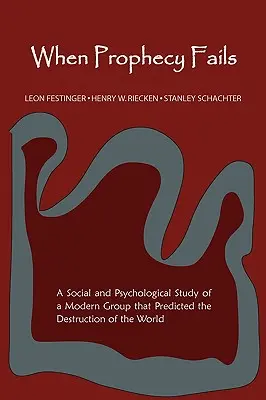 When Prophecy Fails

LEON FESTINGER • HENRY W. RIECKEN • STANLEY SCHACHTER

A Social and Psychological Study of a Modern Group that Predicted the Destruction of the World